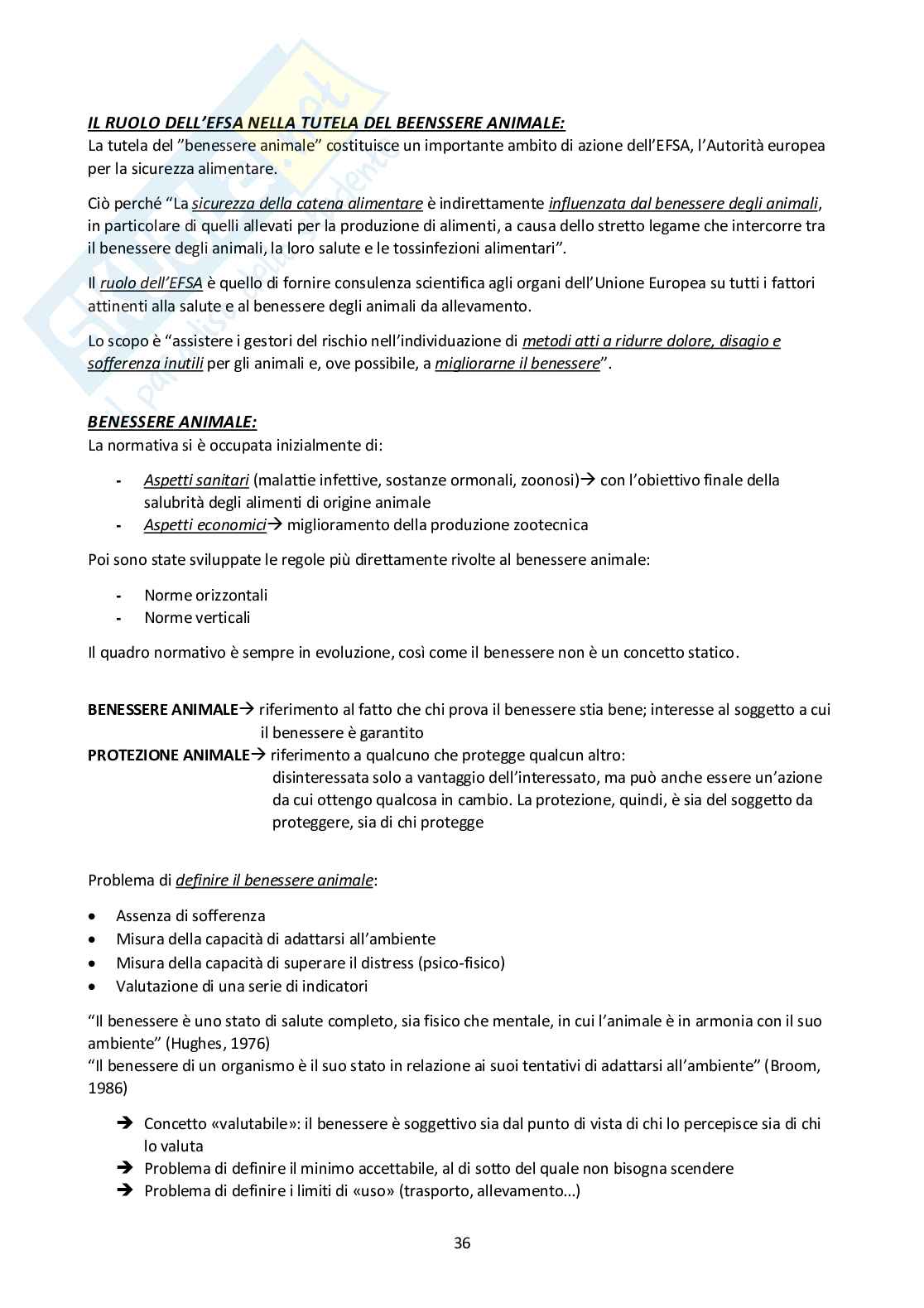 IL RUOLO DELL'EFSA NELLA TUTELA DEL BEENSSERE ANIMALE:
La tutela del "benessere animale" costituisce un importante ambito di azione dell'EFSA, l'Autorità europea per la sicurezza alimentare.

Ciò perché "La sicurezza della catena alimentare è indirettamente influenzata dal benessere degli animali, in particolare di quelli allevati per la produzione di alimenti, a causa dello stretto legame che intercorre tra il benessere degli animali, la loro salute e le tossinfezioni alimentari".

Il ruolo dell'EFSA è quello di fornire consulenza scientifica agli organi dell'Unione Europea su tutti i fattori attinenti alla salute e al benessere degli animali da allevamento.

Lo scopo è "assistere i gestori del rischio nell'individuazione di metodi atti a ridurre dolore, disagio e sofferenza inutili per gli animali e, ove possibile, a migliorarne il benessere".

BENESSERE ANIMALE:
La normativa si è occupata inizialmente di:

- Aspetti sanitari (malattie infettive, sostanze ormonali, zoonosi)→ con l'obiettivo finale della salubrità degli alimenti di origine animale
- Aspetti economici→ miglioramento della produzione zootecnica

Poi sono state sviluppate le regole più direttamente rivolte al benessere animale:

- Norme orizzontali
- Norme verticali

Il quadro normativo è sempre in evoluzione, così come il benessere non è un concetto statico.

BENESSERE ANIMALE→ riferimento al fatto che chi prova il benessere stia bene; interesse al soggetto a cui il benessere è garantito
PROTEZIONE ANIMALE→ riferimento a qualcuno che protegge qualcun altro: disinteressata solo a vantaggio dell'interessato, ma può anche essere un'azione da cui ottengo qualcosa in cambio. La protezione, quindi, è sia del soggetto da proteggere, sia di chi protegge

Problema di definire il benessere animale:

• Assenza di sofferenza
• Misura della capacità di adattarsi all'ambiente
• Misura della capacità di superare il distress (psico-fisico)
• Valutazione di una serie di indicatori

"Il benessere è uno stato di salute completo, sia fisico che mentale, in cui l'animale è in armonia con il suo ambiente" (Hughes, 1976)
"Il benessere di un organismo è il suo stato in relazione ai suoi tentativi di adattarsi all'ambiente" (Broom, 1986)

➔ Concetto «valutabile»: il benessere è soggettivo sia dal punto di vista di chi lo percepisce sia di chi lo valuta
➔ Problema di definire il minimo accettabile, al di sotto del quale non bisogna scendere
➔ Problema di definire i limiti di «uso» (trasporto, allevamento...)

36